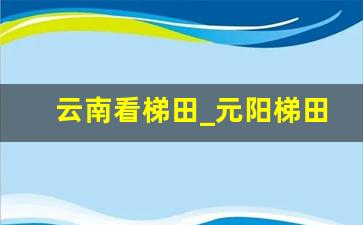 云南看梯田_元阳梯田